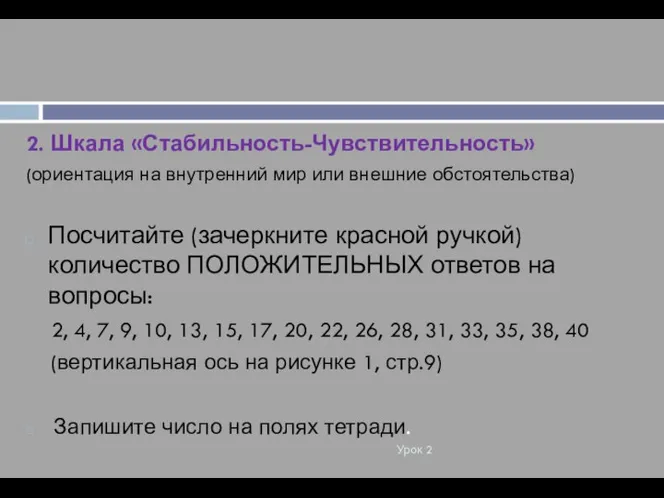 2. Шкала «Стабильность-Чувствительность»

(ориентация на внутренний мир или внешние обстоятельства)

Посчитайте (зачеркните красной ручкой) количество ПОЛОЖИТЕЛЬНЫХ ответов на вопросы:

2, 4, 7, 9, 10, 13, 15, 17, 20, 22, 26, 28, 31, 33, 35, 38, 40

(вертикальная ось на рисунке 1, стр.9)

Запишите число на полях тетради.

Урок 2